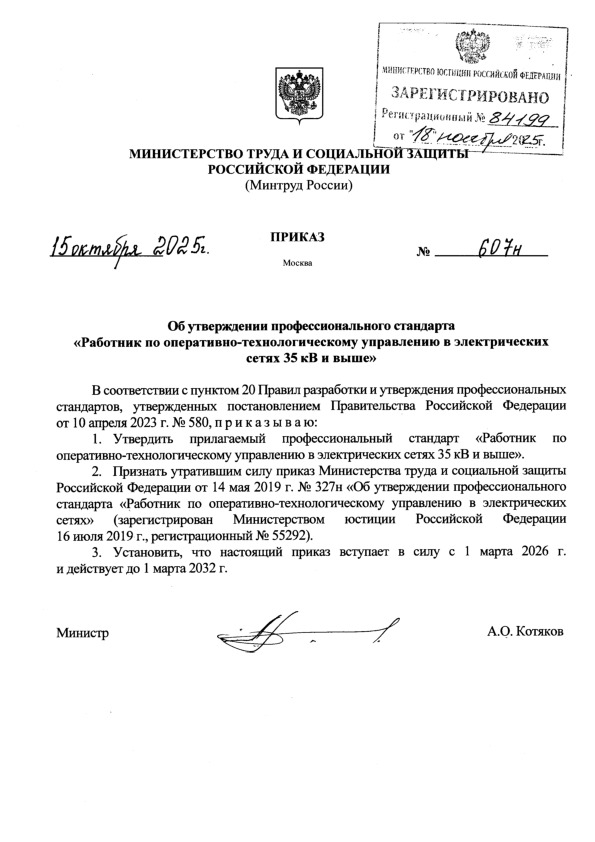 МИНИСТЕРСТВО ЮСТИЦИИ РОССИЙСКОЙ ФЕДЕРАЦИИ
ЗАРЕГИСТРИРОВАНО
Регистрационный № 84199
от "18" ноября 2025г.

МИНИСТЕРСТВО ТРУДА И СОЦИАЛЬНОЙ ЗАЩИТЫ РОССИЙСКОЙ ФЕДЕРАЦИИ
(Минтруд России)

ПРИКАЗ

15 октября 2025г. № 607н

Москва

Об утверждении профессионального стандарта «Работник по оперативно-технологическому управлению в электрических сетях 35 кВ и выше»

В соответствии с пунктом 20 Правил разработки и утверждения профессиональных стандартов, утвержденных постановлением Правительства Российской Федерации от 10 апреля 2023 г. № 580, п р и к а з ы в а ю:

1. Утвердить прилагаемый профессиональный стандарт «Работник по оперативно-технологическому управлению в электрических сетях 35 кВ и выше».

2. Признать утратившим силу приказ Министерства труда и социальной защиты Российской Федерации от 14 мая 2019 г. № 327н «Об утверждении профессионального стандарта «Работник по оперативно-технологическому управлению в электрических сетях» (зарегистрирован Министерством юстиции Российской Федерации 16 июля 2019 г., регистрационный № 55292).

3. Установить, что настоящий приказ вступает в силу с 1 марта 2026 г. и действует до 1 марта 2032 г.

Министр А.О. Котяков